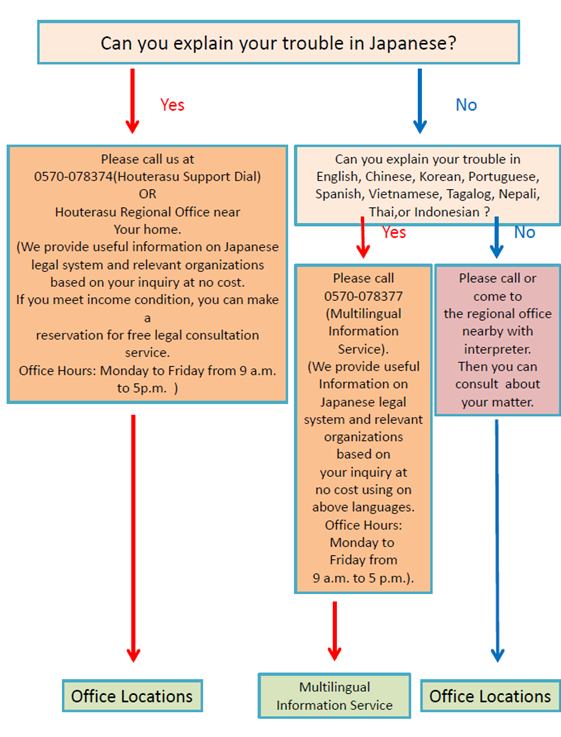 Can you explain your trouble in Japanese?

Yes

No

Please call us at 0570-078374(Houterasu Support Dial) OR Houterasu Regional Office near Your home. (We provide useful information on Japanese legal system and relevant organizations based on your inquiry at no cost. If you meet income condition, you can make a reservation for free legal consultation service. Office Hours: Monday to Friday from 9 a.m. to 5p.m. )

Can you explain your trouble in English, Chinese, Korean, Portuguese, Spanish, Vietnamese, Tagalog, Nepali, Thai,or Indonesian ?

Yes

No

Please call 0570-078377 (Multilingual Information Service). (We provide useful Information on Japanese legal system and relevant organizations based on your inquiry at no cost using on above languages. Office Hours: Monday to Friday from 9 a.m. to 5 p.m.).

Please call or come to the regional office nearby with interpreter. Then you can consult about your matter.

Office Locations

Multilingual Information Service

Office Locations